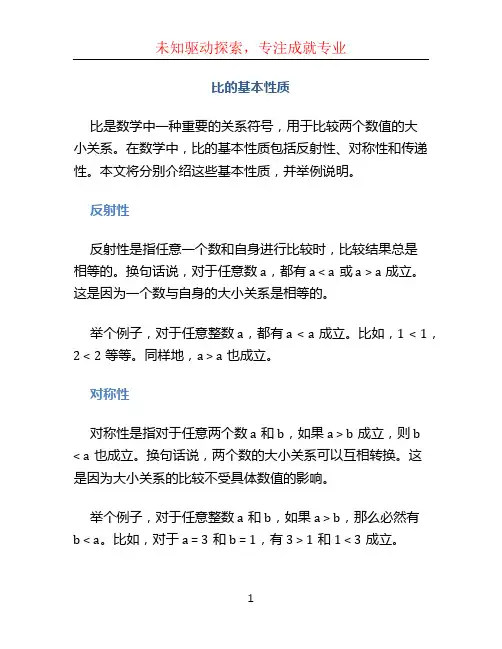 未知驱动探索，专注成就专业

比的基本性质

比是数学中一种重要的关系符号，用于比较两个数值的大小关系。在数学中，比的基本性质包括反射性、对称性和传递性。本文将分别介绍这些基本性质，并举例说明。

反射性

反射性是指任意一个数和自身进行比较时，比较结果总是相等的。换句话说，对于任意数 a，都有 $a < a$ 或 $a > a$ 成立。这是因为一个数与自身的大小关系是相等的。

举个例子，对于任意整数 a，都有 $a < a$ 成立。比如，$1 < 1$，$2 < 2$ 等等。同样地，$a > a$ 也成立。

对称性

对称性是指对于任意两个数 a 和 b，如果 $a > b$ 成立，则 $b < a$ 也成立。换句话说，两个数的大小关系可以互相转换。这是因为大小关系的比较不受具体数值的影响。

举个例子，对于任意整数 a 和 b，如果 $a > b$，那么必然有 $b < a$。比如，对于 $a = 3$ 和 $b = 1$，有 $3 > 1$ 和 $1 < 3$ 成立。

1